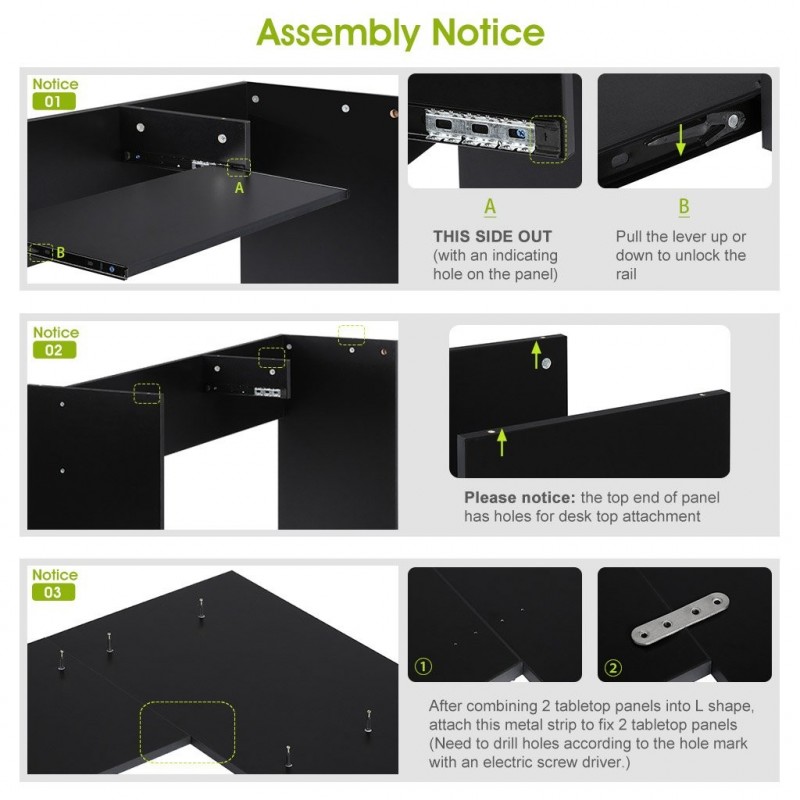 Assembly Notice

Notice 01

A

B

A

THIS SIDE OUT (with an indicating hole on the panel)

B

Pull the lever up or down to unlock the rail

Notice 02

Please notice: the top end of panel has holes for desk top attachment

Notice 03

①

②

After combining 2 tabletop panels into L shape, attach this metal strip to fix 2 tabletop panels (Need to drill holes according to the hole mark with an electric screw driver.)